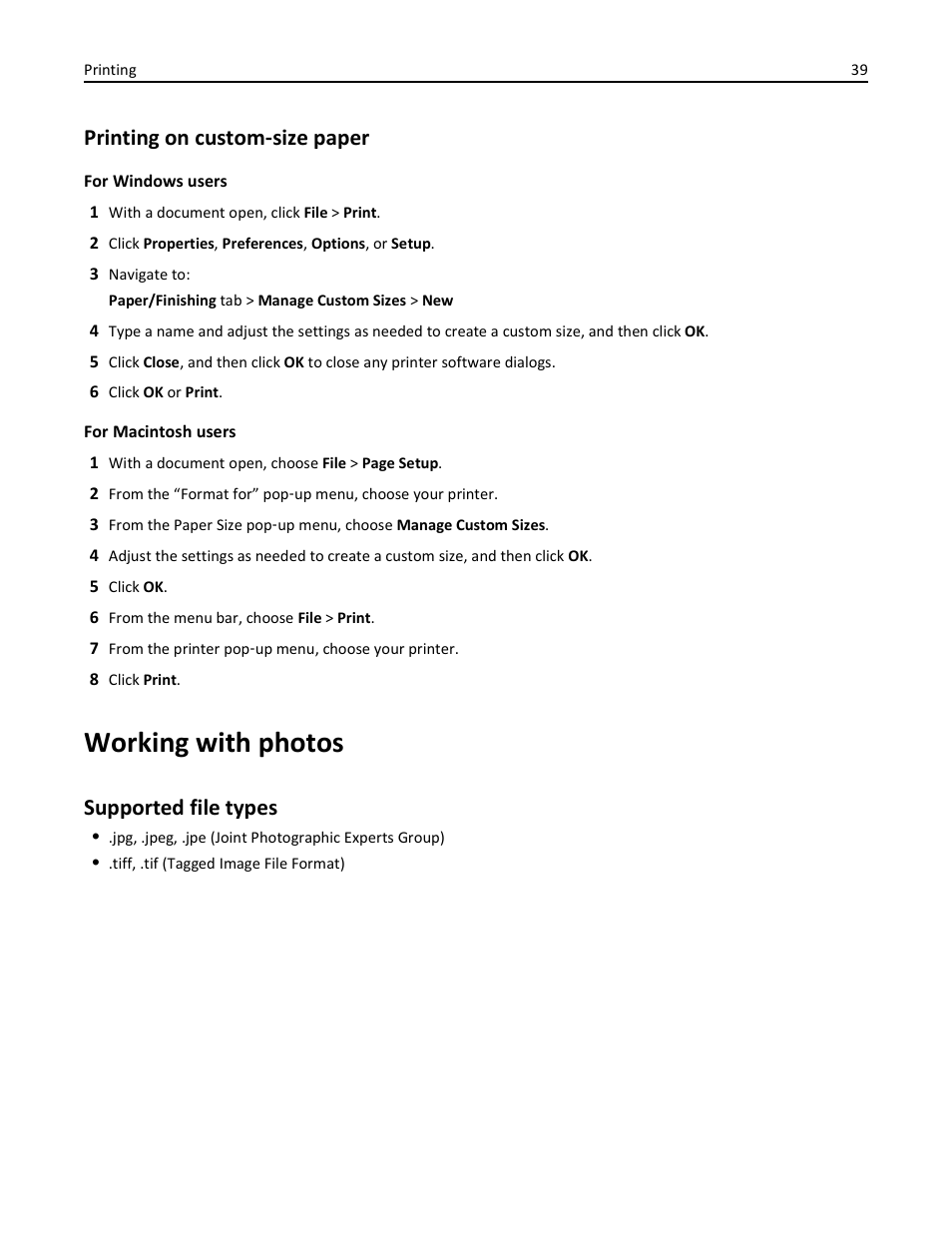 Printing 39

Printing on custom-size paper

For Windows users

1 With a document open, click File > Print.

2 Click Properties, Preferences, Options, or Setup.

3 Navigate to:
Paper/Finishing tab > Manage Custom Sizes > New

4 Type a name and adjust the settings as needed to create a custom size, and then click OK.

5 Click Close, and then click OK to close any printer software dialogs.

6 Click OK or Print.

For Macintosh users

1 With a document open, choose File > Page Setup.

2 From the “Format for” pop-up menu, choose your printer.

3 From the Paper Size pop-up menu, choose Manage Custom Sizes.

4 Adjust the settings as needed to create a custom size, and then click OK.

5 Click OK.

6 From the menu bar, choose File > Print.

7 From the printer pop-up menu, choose your printer.

8 Click Print.

Working with photos

Supported file types

• .jpg, .jpeg, .jpe (Joint Photographic Experts Group)
• .tiff, .tif (Tagged Image File Format)